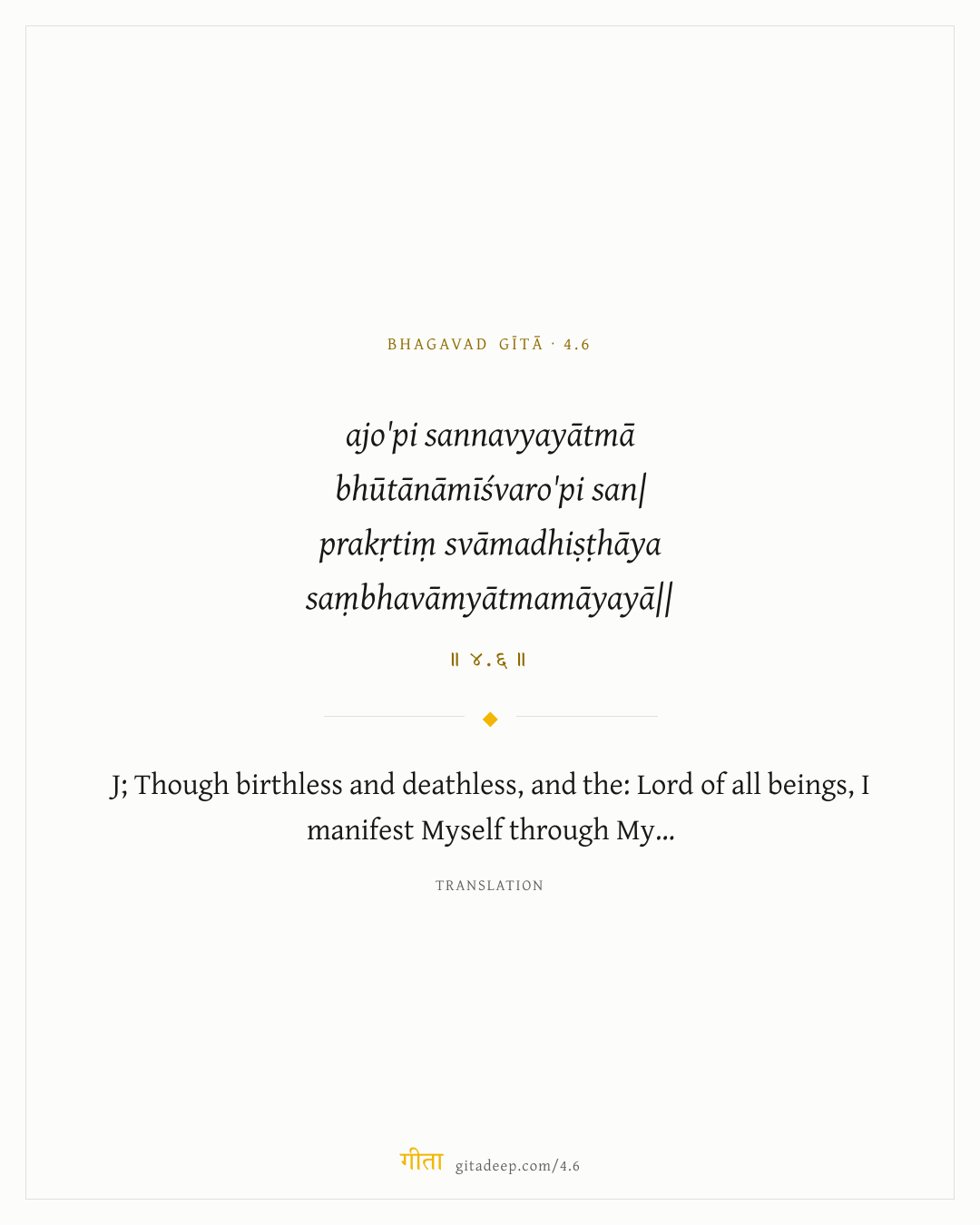 BHAGAVAD GĪTĀ · 4.6

ajo'pi sannavyayātmā
bhūtānāmīśvaro'pi san|
prakṛtiṃ svāmadhiṣṭhāya
saṃbhavāmyātmamāyayā||

॥ ४.६ ॥

J; Though birthless and deathless, and the: Lord of all beings, I manifest Myself through My...

TRANSLATION

गीता gitadeep.com/4.6